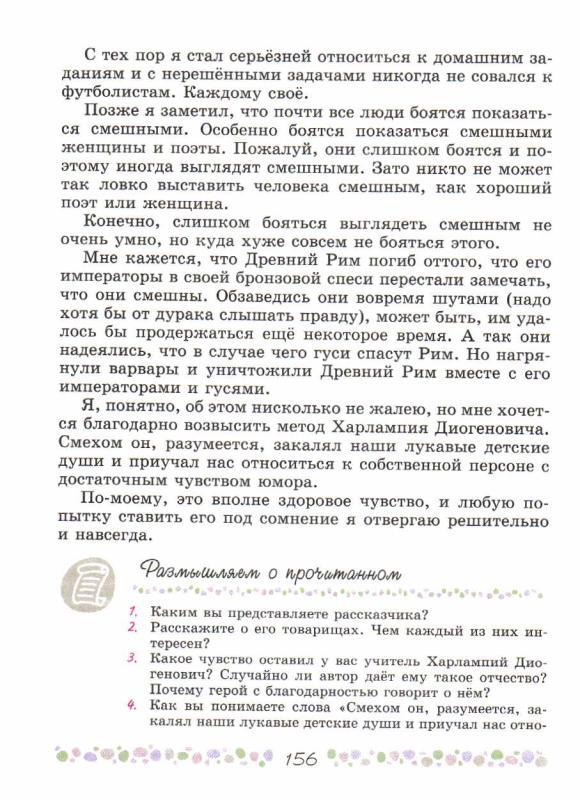 С тех пор я стал серьёзней относиться к домашним заданиям и с нерешёнными задачами никогда не совался к футболистам. Каждому своё.

Позже я заметил, что почти все люди боятся показаться смешными. Особенно боятся показаться смешными женщины и поэты. Пожалуй, они слишком боятся и поэтому иногда выглядят смешными. Зато никто не может так ловко выставить человека смешным, как хороший поэт или женщина.

Конечно, слишком бояться выглядеть смешным не очень умно, но куда хуже совсем не бояться этого.

Мне кажется, что Древний Рим погиб оттого, что его императоры в своей бронзовой спеси перестали замечать, что они смешны. Обзаведись они вовремя шутами (надо хотя бы от дурака слышать правду), может быть, им удалось бы продержаться ещё некоторое время. А так они надеялись, что в случае чего гуси спасут Рим. Но нагрянули варвары и уничтожили Древний Рим вместе с его императорами и гусями.

Я, понятно, об этом нисколько не жалею, но мне хочется благодарно возвысить метод Харлампия Диогеновича. Смехом он, разумеется, закалял наши лукавые детские души и приучал нас относиться к собственной персоне с достаточным чувством юмора.

По-моему, это вполне здоровое чувство, и любую попытку ставить его под сомнение я отвергаю решительно и навсегда.

Размышляем о прочитанном

1. Каким вы представляете рассказчика?
2. Расскажите о его товарищах. Чем каждый из них интересен?
3. Какое чувство оставил у вас учитель Харлампий Диогенович? Случайно ли автор даёт ему такое отчество? Почему герой с благодарностью говорит о нём?
4. Как вы понимаете слова «Смехом он, разумеется, закалял наши лукавые детские души и приучал нас отно-

156